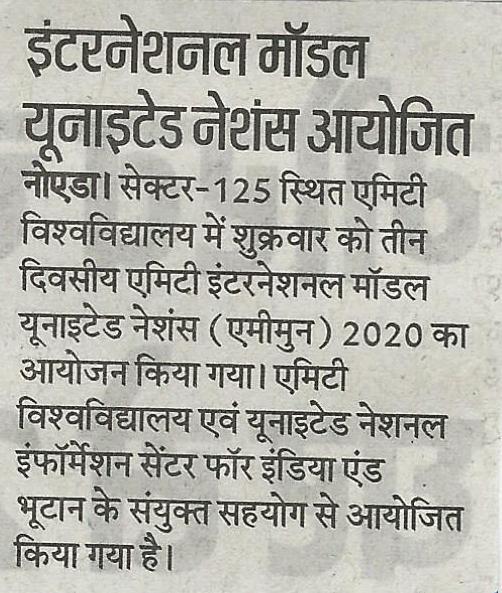 इंटरनेशनल मॉडल यूनाइटेड नेशंस आयोजित

नोएडा। सेक्टर-125 स्थित एमिटी विश्वविद्यालय में शुक्रवार को तीन दिवसीय एमिटी इंटरनेशनल मॉडल यूनाइटेड नेशंस (एमीमुन) 2020 का आयोजन किया गया। एमिटी विश्वविद्यालय एवं यूनाइटेड नेशनल इंफॉर्मेशन सेंटर फॉर इंडिया एंड भूटान के संयुक्त सहयोग से आयोजित किया गया है।